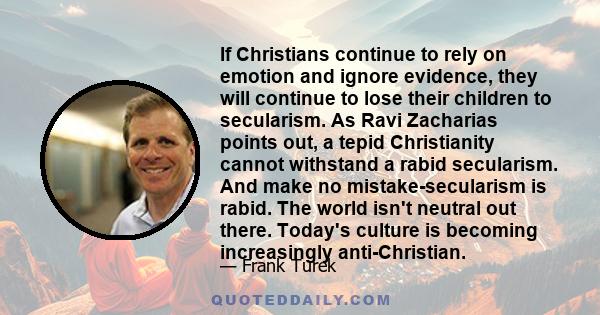 If Christians continue to rely on emotion and ignore evidence, they will continue to lose their children to secularism. As Ravi Zacharias points out, a tepid Christianity cannot withstand a rabid secularism. And make no mistake-secularism is rabid. The world isn't neutral out there. Today's culture is becoming increasingly anti-Christian.

— Frank Turek

QUOTEDDAILY.COM